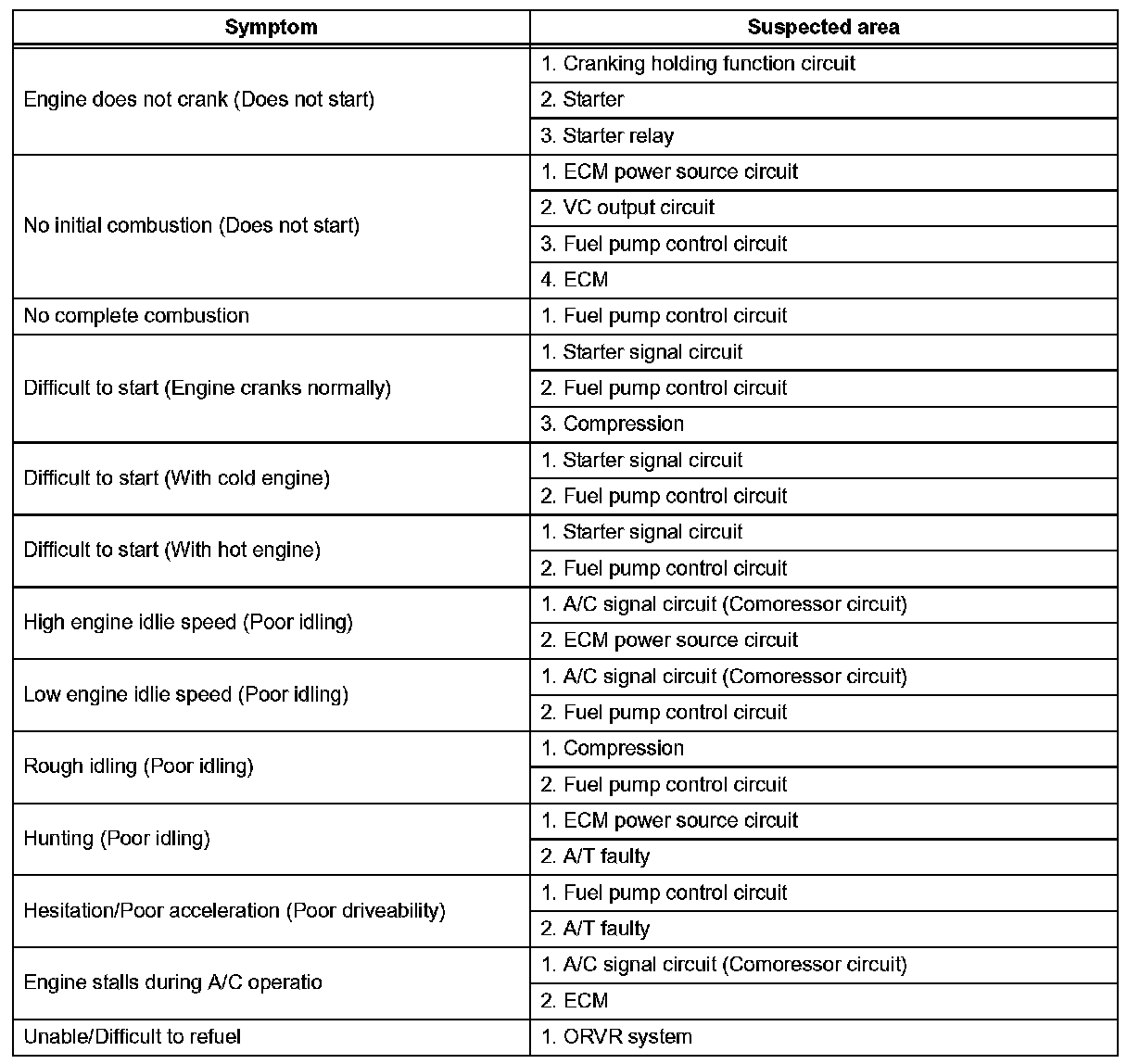 | Symptom | Suspected area |
|---|---|
| Engine does not crank (Does not start) | 1. Cranking holding function circuit |
| | 2. Starter |
| | 3. Starter relay |
| No initial combustion (Does not start) | 1. ECM power source circuit |
| | 2. VC output circuit |
| | 3. Fuel pump control circuit |
| | 4. ECM |
| No complete combustion | 1. Fuel pump control circuit |
| Difficult to start (Engine cranks normally) | 1. Starter signal circuit |
| | 2. Fuel pump control circuit |
| | 3. Compression |
| Difficult to start (With cold engine) | 1. Starter signal circuit |
| | 2. Fuel pump control circuit |
| Difficult to start (With hot engine) | 1. Starter signal circuit |
| | 2. Fuel pump control circuit |
| High engine idlie speed (Poor idling) | 1. A/C signal circuit (Comoressor circuit) |
| | 2. ECM power source circuit |
| Low engine idlie speed (Poor idling) | 1. A/C signal circuit (Comoressor circuit) |
| | 2. Fuel pump control circuit |
| Rough idling (Poor idling) | 1. Compression |
| | 2. Fuel pump control circuit |
| Hunting (Poor idling) | 1. ECM power source circuit |
| | 2. A/T faulty |
| Hesitation/Poor acceleration (Poor driveability) | 1. Fuel pump control circuit |
| | 2. A/T faulty |
| Engine stalls during A/C operatio | 1. A/C signal circuit (Comoressor circuit) |
| | 2. ECM |
| Unable/Difficult to refuel | 1. ORVR system |